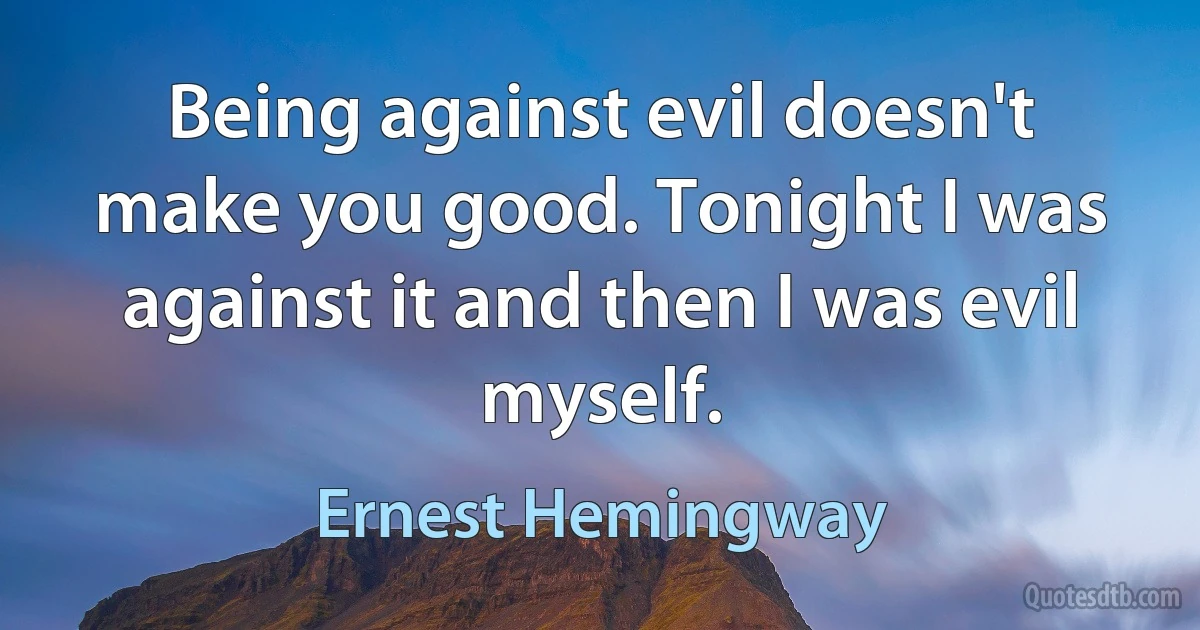 Being against evil doesn't make you good. Tonight I was against it and then I was evil myself.

Ernest Hemingway

Quotesdtb.com